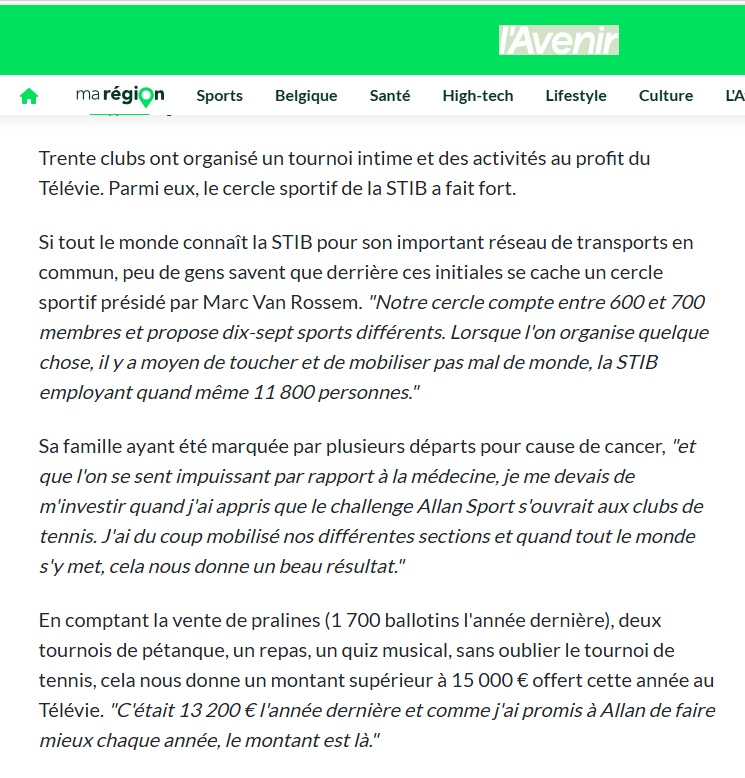 l'Avenir

ma région Sports Belgique Santé High-tech Lifestyle Culture L'A

Trente clubs ont organisé un tournoi intime et des activités au profit du Télévie. Parmi eux, le cercle sportif de la STIB a fait fort.

Si tout le monde connaît la STIB pour son important réseau de transports en commun, peu de gens savent que derrière ces initiales se cache un cercle sportif présidé par Marc Van Rossem. "Notre cercle compte entre 600 et 700 membres et propose dix-sept sports différents. Lorsque l'on organise quelque chose, il y a moyen de toucher et de mobiliser pas mal de monde, la STIB employant quand même 11 800 personnes."

Sa famille ayant été marquée par plusieurs départs pour cause de cancer, "et que l'on se sent impuissant par rapport à la médecine, je me devais de m'investir quand j'ai appris que le challenge Allan Sport s'ouvrait aux clubs de tennis. J'ai du coup mobilisé nos différentes sections et quand tout le monde s'y met, cela nous donne un beau résultat."

En comptant la vente de pralines (1 700 ballotins l'année dernière), deux tournois de pétanque, un repas, un quiz musical, sans oublier le tournoi de tennis, cela nous donne un montant supérieur à 15 000 € offert cette année au Télévie. "C'était 13 200 € l'année dernière et comme j'ai promis à Allan de faire mieux chaque année, le montant est là."